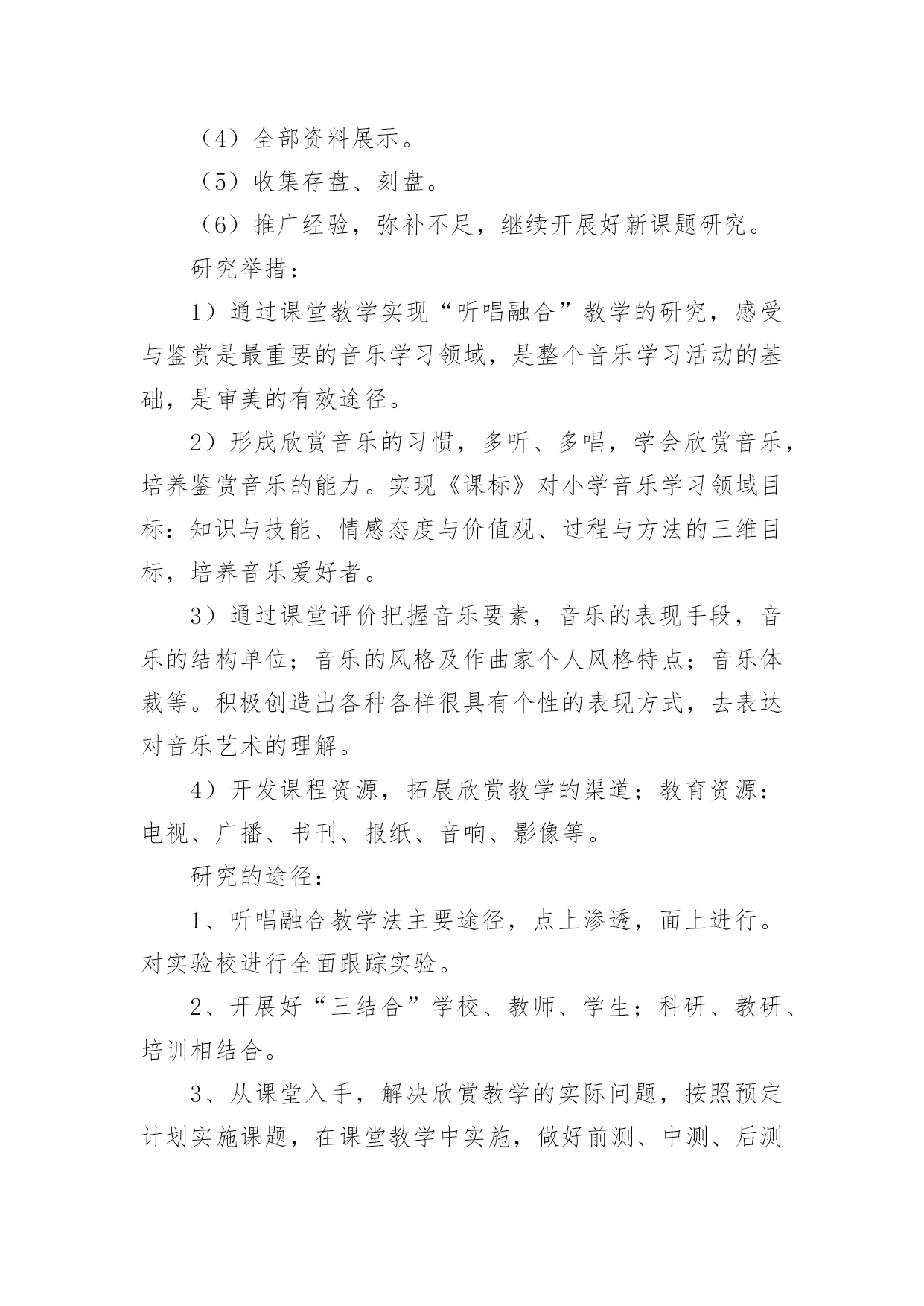 （4）全部资料展示。

（5）收集存盘、刻盘。

（6）推广经验，弥补不足，继续开展好新课题研究。

研究举措：

1）通过课堂教学实现“听唱融合”教学的研究，感受与鉴赏是最重要的音乐学习领域，是整个音乐学习活动的基础，是审美的有效途径。

2）形成欣赏音乐的习惯，多听、多唱，学会欣赏音乐，培养鉴赏音乐的能力。实现《课标》对小学音乐学习领域目标：知识与技能、情感态度与价值观、过程与方法的三维目标，培养音乐爱好者。

3）通过课堂评价把握音乐要素，音乐的表现手段，音乐的结构单位；音乐的风格及作曲家个人风格特点；音乐体裁等。积极创造出各种各样很具有个性的表现方式，去表达对音乐艺术的理解。

4）开发课程资源，拓展欣赏教学的渠道；教育资源：电视、广播、书刊、报纸、音响、影像等。

研究的途径：

1、听唱融合教学法主要途径，点上渗透，面上进行。对实验校进行全面跟踪实验。

2、开展好“三结合”学校、教师、学生；科研、教研、培训相结合。

3、从课堂入手，解决欣赏教学的实际问题，按照预定计划实施课题，在课堂教学中实施，做好前测、中测、后测